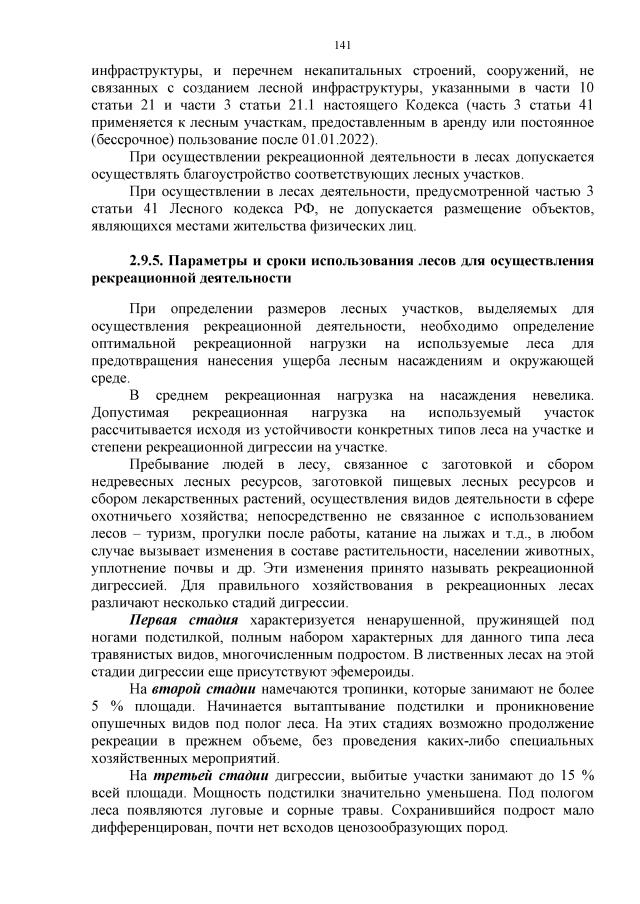 141

инфраструктуры, и перечнем некапитальных строений, сооружений, не связанных с созданием лесной инфраструктуры, указанными в части 10 статьи 21 и части 3 статьи 21.1 настоящего Кодекса (часть 3 статьи 41 применяется к лесным участкам, предоставленным в аренду или постоянное (бессрочное) пользование после 01.01.2022).

При осуществлении рекреационной деятельности в лесах допускается осуществлять благоустройство соответствующих лесных участков.

При осуществлении в лесах деятельности, предусмотренной частью 3 статьи 41 Лесного кодекса РФ, не допускается размещение объектов, являющихся местами жительства физических лиц.

2.9.5. Параметры и сроки использования лесов для осуществления рекреационной деятельности

При определении размеров лесных участков, выделяемых для осуществления рекреационной деятельности, необходимо определение оптимальной рекреационной нагрузки на используемые леса для предотвращения нанесения ущерба лесным насаждениям и окружающей среде.

В среднем рекреационная нагрузка на насаждения невелика. Допустимая рекреационная нагрузка на используемый участок рассчитывается исходя из устойчивости конкретных типов леса на участке и степени рекреационной дигрессии на участке.

Пребывание людей в лесу, связанное с заготовкой и сбором недревесных лесных ресурсов, заготовкой пищевых лесных ресурсов и сбором лекарственных растений, осуществления видов деятельности в сфере охотничьего хозяйства; непосредственно не связанное с использованием лесов – туризм, прогулки после работы, катание на лыжах и т.д., в любом случае вызывает изменения в составе растительности, населении животных, уплотнение почвы и др. Эти изменения принято называть рекреационной дигрессией. Для правильного хозяйствования в рекреационных лесах различают несколько стадий дигрессии.

Первая стадия характеризуется ненарушенной, пружинящей под ногами подстилкой, полным набором характерных для данного типа леса травянистых видов, многочисленным подростом. В лиственных лесах на этой стадии дигрессии еще присутствуют эфемероиды.

На второй стадии намечаются тропинки, которые занимают не более 5 % площади. Начинается вытаптывание подстилки и проникновение опушечных видов под полог леса. На этих стадиях возможно продолжение рекреации в прежнем объеме, без проведения каких-либо специальных хозяйственных мероприятий.

На третьей стадии дигрессии, выбитые участки занимают до 15 % всей площади. Мощность подстилки значительно уменьшена. Под пологом леса появляются луговые и сорные травы. Сохранившийся подрост мало дифференцирован, почти нет всходов ценозообразующих пород.